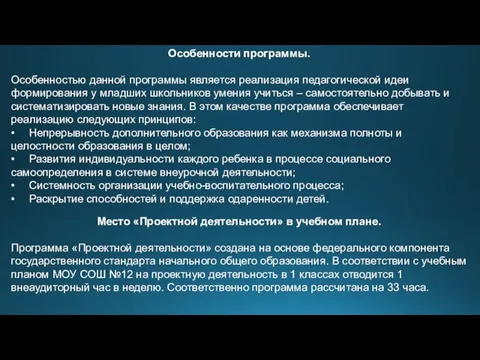 Особенности программы.

Особенностью данной программы является реализация педагогической идеи формирования у младших школьников умения учиться – самостоятельно добывать и систематизировать новые знания. В этом качестве программа обеспечивает реализацию следующих принципов:
• Непрерывность дополнительного образования как механизма полноты и целостности образования в целом;
• Развития индивидуальности каждого ребенка в процессе социального самоопределения в системе внеурочной деятельности;
• Системность организации учебно-воспитательного процесса;
• Раскрытие способностей и поддержка одаренности детей.

Место «Проектной деятельности» в учебном плане.

Программа «Проектной деятельности» создана на основе федерального компонента государственного стандарта начального общего образования. В соответствии с учебным планом МОУ СОШ №12 на проектную деятельность в 1 классах отводится 1 внеаудиторный час в неделю. Соответственно программа рассчитана на 33 часа.